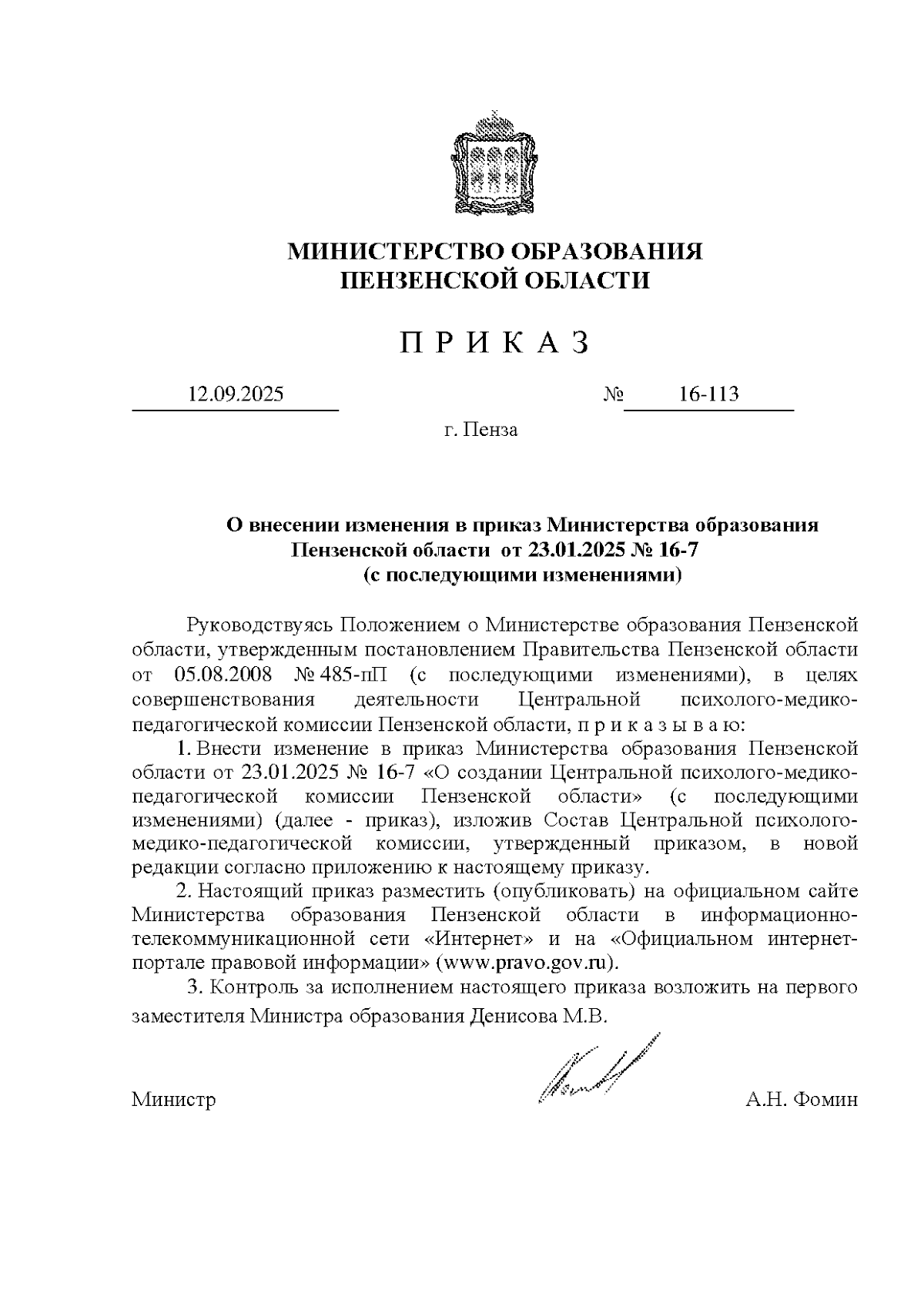 МИНИСТЕРСТВО ОБРАЗОВАНИЯ
ПЕНЗЕНСКОЙ ОБЛАСТИ

П Р И К А З

12.09.2025 № 16-113

г. Пенза

О внесении изменения в приказ Министерства образования Пензенской области от 23.01.2025 № 16-7 (с последующими изменениями)

Руководствуясь Положением о Министерстве образования Пензенской области, утвержденным постановлением Правительства Пензенской области от 05.08.2008 № 485-пП (с последующими изменениями), в целях совершенствования деятельности Центральной психолого-медико-педагогической комиссии Пензенской области, п р и к а з ы в а ю:

1. Внести изменение в приказ Министерства образования Пензенской области от 23.01.2025 № 16-7 «О создании Центральной психолого-медико-педагогической комиссии Пензенской области» (с последующими изменениями) (далее - приказ), изложив Состав Центральной психолого-медико-педагогической комиссии, утвержденный приказом, в новой редакции согласно приложению к настоящему приказу.

2. Настоящий приказ разместить (опубликовать) на официальном сайте Министерства образования Пензенской области в информационно-телекоммуникационной сети «Интернет» и на «Официальном интернет-портале правовой информации» (www.pravo.gov.ru).

3. Контроль за исполнением настоящего приказа возложить на первого заместителя Министра образования Денисова М.В.

Министр А.Н. Фомин